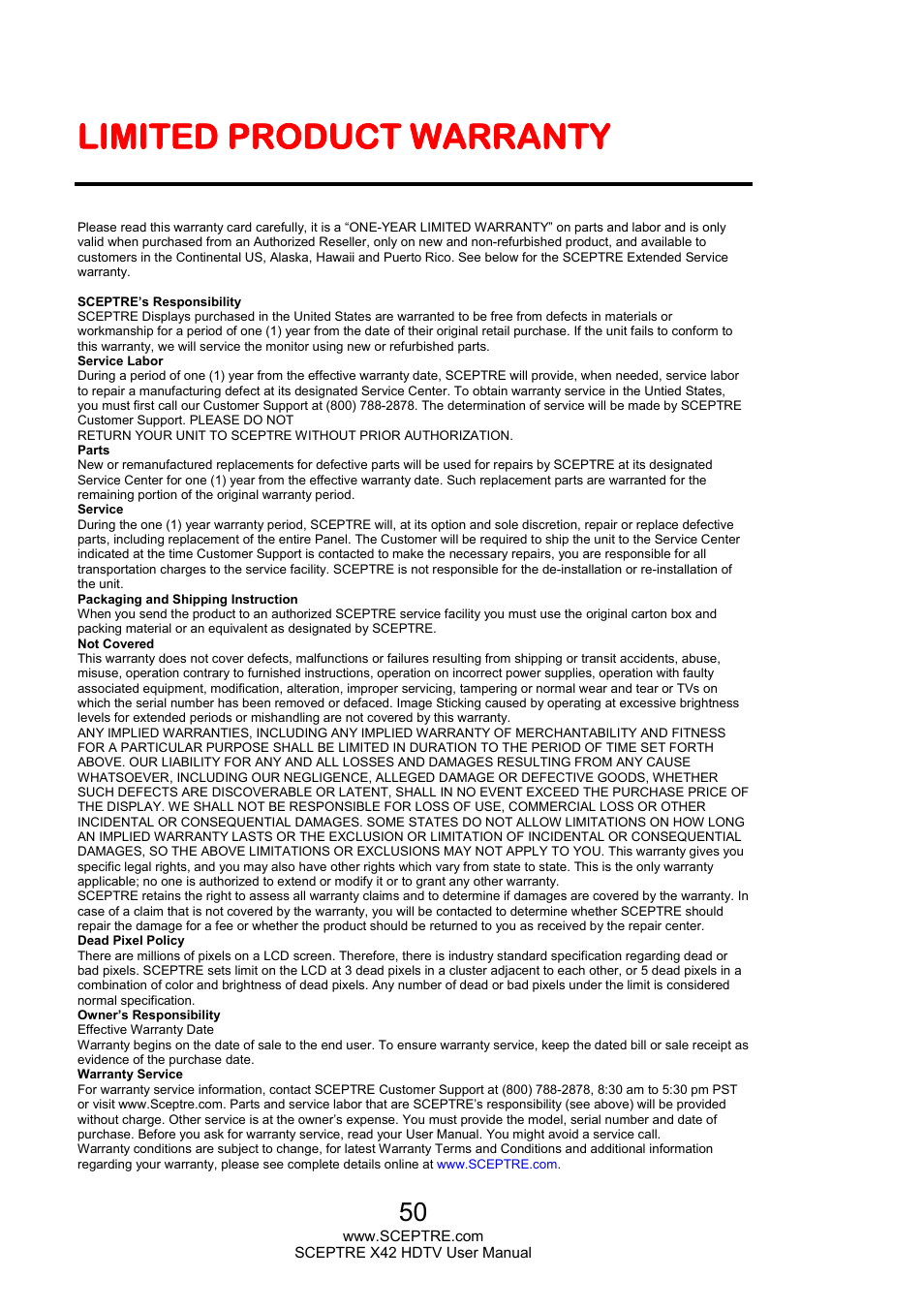 LIMITED PRODUCT WARRANTY

Please read this warranty card carefully, it is a “ONE-YEAR LIMITED WARRANTY” on parts and labor and is only valid when purchased from an Authorized Reseller, only on new and non-refurbished product, and available to customers in the Continental US, Alaska, Hawaii and Puerto Rico. See below for the SCEPTRE Extended Service warranty.

SCEPTRE’s Responsibility
SCEPTRE Displays purchased in the United States are warranted to be free from defects in materials or workmanship for a period of one (1) year from the date of their original retail purchase. If the unit fails to conform to this warranty, we will service the monitor using new or refurbished parts.
Service Labor
During a period of one (1) year from the effective warranty date, SCEPTRE will provide, when needed, service labor to repair a manufacturing defect at its designated Service Center. To obtain warranty service in the Untied States, you must first call our Customer Support at (800) 788-2878. The determination of service will be made by SCEPTRE Customer Support. PLEASE DO NOT
RETURN YOUR UNIT TO SCEPTRE WITHOUT PRIOR AUTHORIZATION.
Parts
New or remanufactured replacements for defective parts will be used for repairs by SCEPTRE at its designated Service Center for one (1) year from the effective warranty date. Such replacement parts are warranted for the remaining portion of the original warranty period.
Service
During the one (1) year warranty period, SCEPTRE will, at its option and sole discretion, repair or replace defective parts, including replacement of the entire Panel. The Customer will be required to ship the unit to the Service Center indicated at the time Customer Support is contacted to make the necessary repairs, you are responsible for all transportation charges to the service facility. SCEPTRE is not responsible for the de-installation or re-installation of the unit.
Packaging and Shipping Instruction
When you send the product to an authorized SCEPTRE service facility you must use the original carton box and packing material or an equivalent as designated by SCEPTRE.
Not Covered
This warranty does not cover defects, malfunctions or failures resulting from shipping or transit accidents, abuse, misuse, operation contrary to furnished instructions, operation on incorrect power supplies, operation with faulty associated equipment, modification, alteration, improper servicing, tampering or normal wear and tear or TVs on which the serial number has been removed or defaced. Image Sticking caused by operating at excessive brightness levels for extended periods or mishandling are not covered by this warranty.
ANY IMPLIED WARRANTIES, INCLUDING ANY IMPLIED WARRANTY OF MERCHANTABILITY AND FITNESS FOR A PARTICULAR PURPOSE SHALL BE LIMITED IN DURATION TO THE PERIOD OF TIME SET FORTH ABOVE. OUR LIABILITY FOR ANY AND ALL LOSSES AND DAMAGES RESULTING FROM ANY CAUSE WHATSOEVER, INCLUDING OUR NEGLIGENCE, ALLEGED DAMAGE OR DEFECTIVE GOODS, WHETHER SUCH DEFECTS ARE DISCOVERABLE OR LATENT, SHALL IN NO EVENT EXCEED THE PURCHASE PRICE OF THE DISPLAY. WE SHALL NOT BE RESPONSIBLE FOR LOSS OF USE, COMMERCIAL LOSS OR OTHER INCIDENTAL OR CONSEQUENTIAL DAMAGES. SOME STATES DO NOT ALLOW LIMITATIONS ON HOW LONG AN IMPLIED WARRANTY LASTS OR THE EXCLUSION OR LIMITATION OF INCIDENTAL OR CONSEQUENTIAL DAMAGES, SO THE ABOVE LIMITATIONS OR EXCLUSIONS MAY NOT APPLY TO YOU. This warranty gives you specific legal rights, and you may also have other rights which vary from state to state. This is the only warranty applicable; no one is authorized to extend or modify it or to grant any other warranty.
SCEPTRE retains the right to assess all warranty claims and to determine if damages are covered by the warranty. In case of a claim that is not covered by the warranty, you will be contacted to determine whether SCEPTRE should repair the damage for a fee or whether the product should be returned to you as received by the repair center.
Dead Pixel Policy
There are millions of pixels on a LCD screen. Therefore, there is industry standard specification regarding dead or bad pixels. SCEPTRE sets limit on the LCD at 3 dead pixels in a cluster adjacent to each other, or 5 dead pixels in a combination of color and brightness of dead pixels. Any number of dead or bad pixels under the limit is considered normal specification.
Owner’s Responsibility
Effective Warranty Date
Warranty begins on the date of sale to the end user. To ensure warranty service, keep the dated bill or sale receipt as evidence of the purchase date.
Warranty Service
For warranty service information, contact SCEPTRE Customer Support at (800) 788-2878, 8:30 am to 5:30 pm PST or visit www.Sceptre.com. Parts and service labor that are SCEPTRE’s responsibility (see above) will be provided without charge. Other service is at the owner’s expense. You must provide the model, serial number and date of purchase. Before you ask for warranty service, read your User Manual. You might avoid a service call.
Warranty conditions are subject to change, for latest Warranty Terms and Conditions and additional information regarding your warranty, please see complete details online at www.SCEPTRE.com.

50
www.SCEPTRE.com
SCEPTRE X42 HDTV User Manual